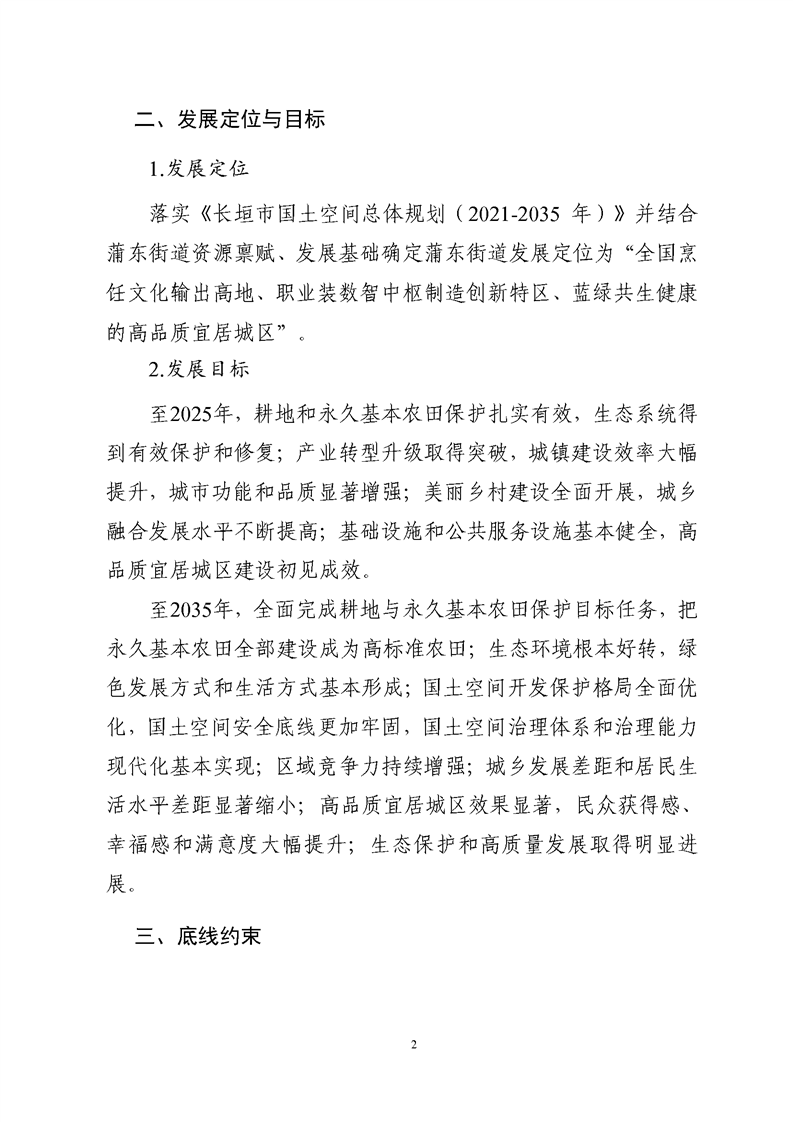 二、发展定位与目标

1.发展定位

落实《长垣市国土空间总体规划（2021-2035 年）》并结合蒲东街道资源禀赋、发展基础确定蒲东街道发展定位为“全国烹饪文化输出高地、职业装数智中枢制造创新特区、蓝绿共生健康的高品质宜居城区”。

2.发展目标

至2025年，耕地和永久基本农田保护扎实有效，生态系统得到有效保护和修复；产业转型升级取得突破，城镇建设效率大幅提升，城市功能和品质显著增强；美丽乡村建设全面开展，城乡融合发展水平不断提高；基础设施和公共服务设施基本健全，高品质宜居城区建设初见成效。

至2035年，全面完成耕地与永久基本农田保护目标任务，把永久基本农田全部建设成为高标准农田；生态环境根本好转，绿色发展方式和生活方式基本形成；国土空间开发保护格局全面优化，国土空间安全底线更加牢固，国土空间治理体系和治理能力现代化基本实现；区域竞争力持续增强；城乡发展差距和居民生活水平差距显著缩小；高品质宜居城区效果显著，民众获得感、幸福感和满意度大幅提升；生态保护和高质量发展取得明显进展。

三、底线约束

2